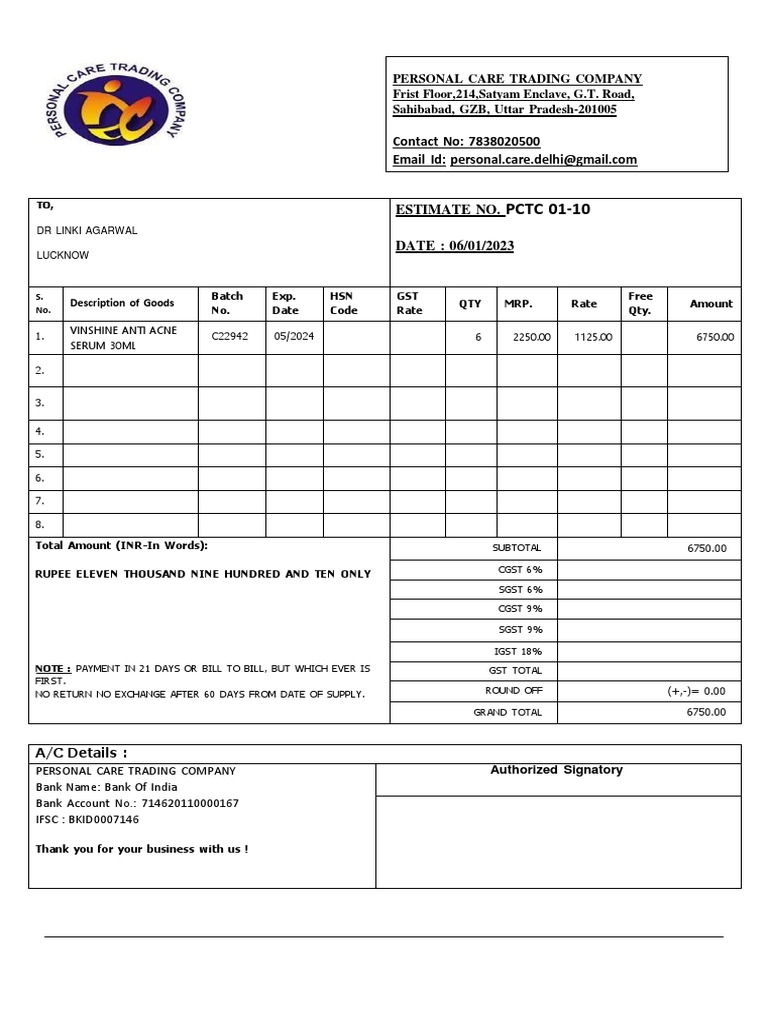 PERSONAL CARE TRADING COMPANY

PERSONAL CARE TRADING COMPANY
Frist Floor,214,Satyam Enclave, G.T. Road, Sahibabad, GZB, Uttar Pradesh-201005

Contact No: 7838020500
Email Id: personal.care.delhi@gmail.com

TO,

DR LINKI AGARWAL

LUCKNOW

ESTIMATE NO. PCTC 01-10

DATE : 06/01/2023

| S. No. | Description of Goods | Batch No. | Exp. Date | HSN Code | GST Rate | QTY | MRP. | Rate | Free Qty. | Amount |
|---|---|---|---|---|---|---|---|---|---|---|
| 1. | VINSHINE ANTI ACNE SERUM 30ML | C22942 | 05/2024 | | | 6 | 2250.00 | 1125.00 | | 6750.00 |
| 2. | | | | | | | | | | |
| 3. | | | | | | | | | | |
| 4. | | | | | | | | | | |
| 5. | | | | | | | | | | |
| 6. | | | | | | | | | | |
| 7. | | | | | | | | | | |
| 8. | | | | | | | | | | |

Total Amount (INR-In Words):

RUPEE ELEVEN THOUSAND NINE HUNDRED AND TEN ONLY

NOTE : PAYMENT IN 21 DAYS OR BILL TO BILL, BUT WHICH EVER IS FIRST.
NO RETURN NO EXCHANGE AFTER 60 DAYS FROM DATE OF SUPPLY.

| SUBTOTAL | 6750.00 |
|---|---|
| CGST 6% | |
| SGST 6% | |
| CGST 9% | |
| SGST 9% | |
| IGST 18% | |
| GST TOTAL | |
| ROUND OFF | (+,-)= 0.00 |
| GRAND TOTAL | 6750.00 |

A/C Details :
PERSONAL CARE TRADING COMPANY
Bank Name: Bank Of India
Bank Account No.: 714620110000167
IFSC : BKID0007146

Thank you for your business with us !

Authorized Signatory